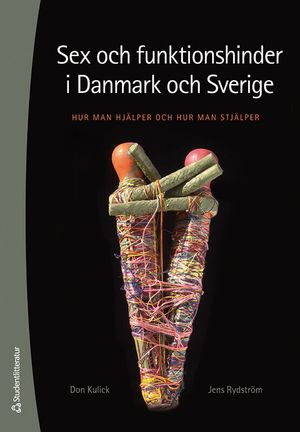 Sex och funktionshinder i Danmark och Sverige

HUR MAN HJÄLPER OCH HUR MAN STJÄLPER

Don Kulick

Jens Rydström

Studentlitteratur